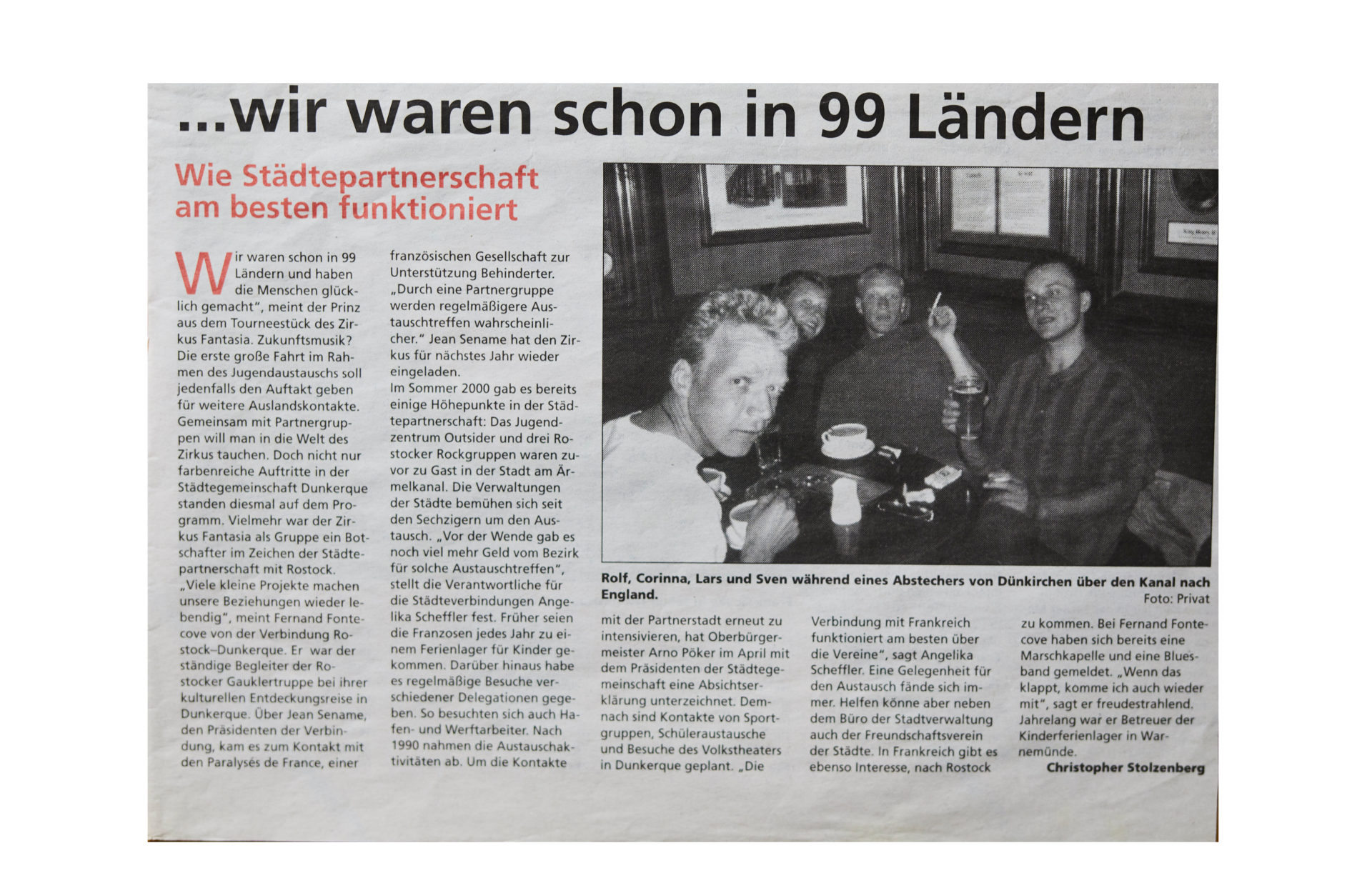 ...wir waren schon in 99 Ländern

Wie Städtepartnerschaft am besten funktioniert

Wir waren schon in 99 Ländern und haben die Menschen glücklich gemacht", meint der Prinz aus dem Tourneestück des Zirkus Fantasia. Zukunftsmusik? Die erste große Fahrt im Rahmen des Jugendaustauschs soll jedenfalls den Auftakt geben für weitere Auslandskontakte. Gemeinsam mit Partnergruppen will man in die Welt des Zirkus tauchen. Doch nicht nur farbenreiche Auftritte in der Städtegemeinschaft Dunkerque standen diesmal auf dem Programm. Vielmehr war der Zirkus Fantasia als Gruppe ein Botschafter im Zeichen der Städtepartnerschaft mit Rostock. „Viele kleine Projekte machen unsere Beziehungen wieder lebendig", meint Fernand Fontecove von der Verbindung Rostock–Dunkerque. Er war der ständige Begleiter der Rostocker Gauklertruppe bei ihrer kulturellen Entdeckungsreise in Dunkerque. Über Jean Sename, den Präsidenten der Verbindung, kam es zum Kontakt mit den Paralysés de France, einer französischen Gesellschaft zur Unterstützung Behinderter. „Durch eine Partnergruppe werden regelmäßigere Austauschtreffen wahrscheinlicher." Jean Sename hat den Zirkus für nächstes Jahr wieder eingeladen.
Im Sommer 2000 gab es bereits einige Höhepunkte in der Städtepartnerschaft: Das Jugendzentrum Outsider und drei Rostocker Rockgruppen waren zuvor zu Gast in der Stadt am Ärmelkanal. Die Verwaltungen der Städte bemühen sich seit den Sechzigern um den Austausch. „Vor der Wende gab es noch viel mehr Geld vom Bezirk für solche Austauschtreffen", stellt die Verantwortliche für die Städteverbindungen Angelika Scheffler fest. Früher seien die Franzosen jedes Jahr zu einem Ferienlager für Kinder gekommen. Darüber hinaus habe es regelmäßige Besuche verschiedener Delegationen gegeben. So besuchten sich auch Hafen- und Werftarbeiter. Nach 1990 nahmen die Austauschaktivitäten ab. Um die Kontakte

Rolf, Corinna, Lars und Sven während eines Abstechers von Dünkirchen über den Kanal nach England.
Foto: Privat

mit der Partnerstadt erneut zu intensivieren, hat Oberbürgermeister Arno Pöker im April mit dem Präsidenten der Städtegemeinschaft eine Absichtserklärung unterzeichnet. Demnach sind Kontakte von Sportgruppen, Schüleraustausche und Besuche des Volkstheaters in Dunkerque geplant. „Die Verbindung mit Frankreich funktioniert am besten über die Vereine", sagt Angelika Scheffler. Eine Gelegenheit für den Austausch fände sich immer. Helfen könne aber neben dem Büro der Stadtverwaltung auch der Freundschaftsverein der Städte. In Frankreich gibt es ebenso Interesse, nach Rostock zu kommen. Bei Fernand Fontecove haben sich bereits eine Marschkapelle und eine Bluesband gemeldet. „Wenn das klappt, komme ich auch wieder mit", sagt er freudestrahlend. Jahrelang war er Betreuer der Kinderferienlager in Warnemünde.
Christopher Stolzenberg